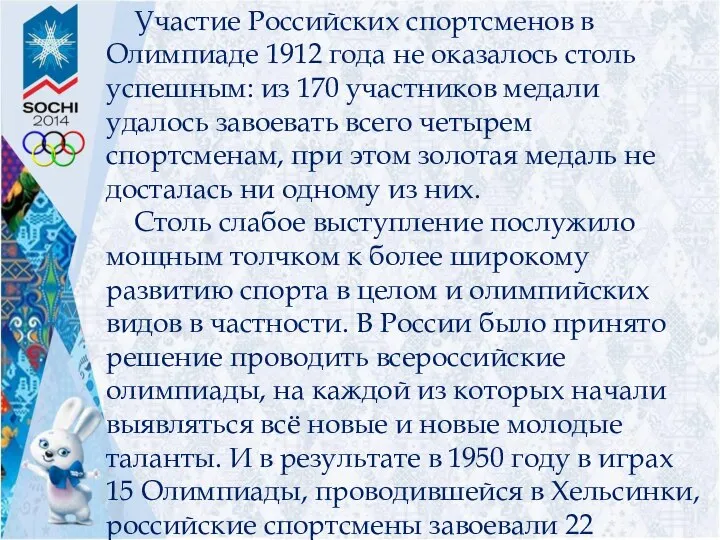 SOCHI 2014

Участие Российских спортсменов в Олимпиаде 1912 года не оказалось столь успешным: из 170 участников медали удалось завоевать всего четырем спортсменам, при этом золотая медаль не досталась ни одному из них.

Столь слабое выступление послужило мощным толчком к более широкому развитию спорта в целом и олимпийских видов в частности. В России было принято решение проводить всероссийские олимпиады, на каждой из которых начали выявляться всё новые и новые молодые таланты. И в результате в 1950 году в играх 15 Олимпиады, проводившейся в Хельсинки, российские спортсмены завоевали 22